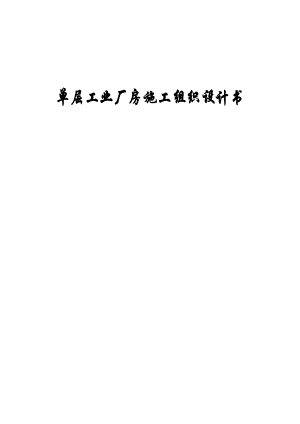 单层工业厂房施工组织设计书